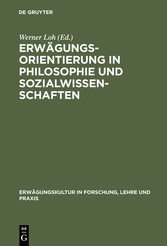 DE GRUYTER

Werner Loh (Ed.)

ERWÄGUNGSORIENTIERUNG IN PHILOSOPHIE UND SOZIALWISSENSCHAFTEN

ERWÄGUNGSKULTUR IN FORSCHUNG, LEHRE UND PRAXIS

DE G